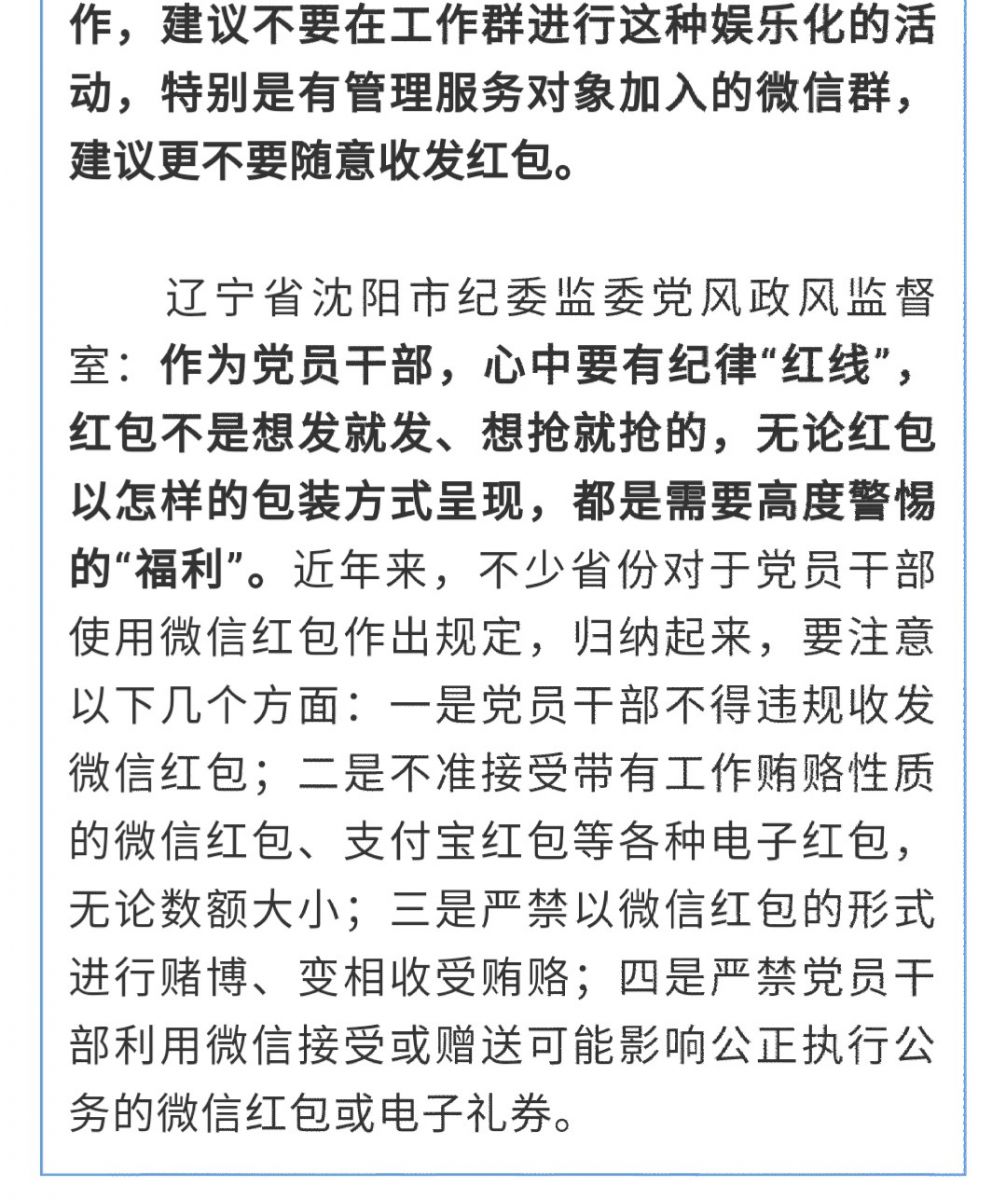 作，建议不要在工作群进行这种娱乐化的活动，特别是有管理服务对象加入的微信群，建议更不要随意收发红包。

辽宁省沈阳市纪委监委党风政风监督室：作为党员干部，心中要有纪律“红线”，红包不是想发就发、想抢就抢的，无论红包以怎样的包装方式呈现，都是需要高度警惕的“福利”。近年来，不少省份对于党员干部使用微信红包作出规定，归纳起来，要注意以下几个方面：一是党员干部不得违规收发微信红包；二是不准接受带有工作贿赂性质的微信红包、支付宝红包等各种电子红包，无论数额大小；三是严禁以微信红包的形式进行赌博、变相收受贿赂；四是严禁党员干部利用微信接受或赠送可能影响公正执行公务的微信红包或电子礼券。